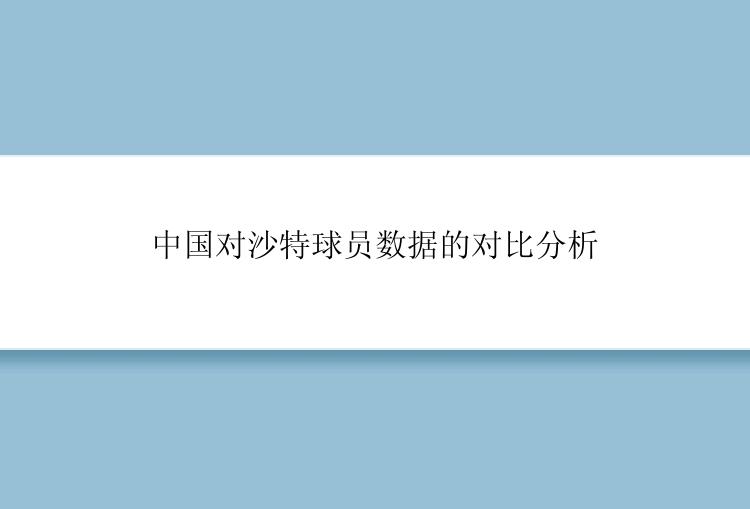 中国对沙特球员数据的对比分析